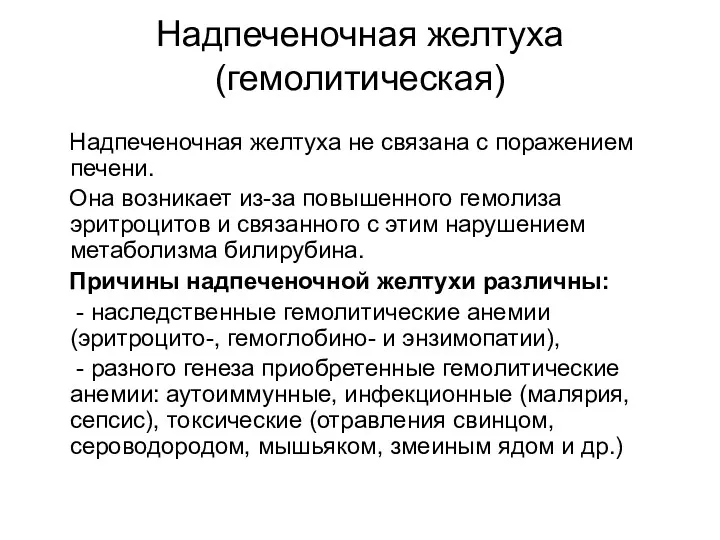 Надпеченочная желтуха (гемолитическая)

Надпеченочная желтуха не связана с поражением печени.

Она возникает из-за повышенного гемолиза эритроцитов и связанного с этим нарушением метаболизма билирубина.

Причины надпеченочной желтухи различны:

- наследственные гемолитические анемии (эритроцито-, гемоглобино- и энзимопатии),

- разного генеза приобретенные гемолитические анемии: аутоиммунные, инфекционные (малярия, сепсис), токсические (отравления свинцом, сероводородом, мышьяком, змеиным ядом и др.)